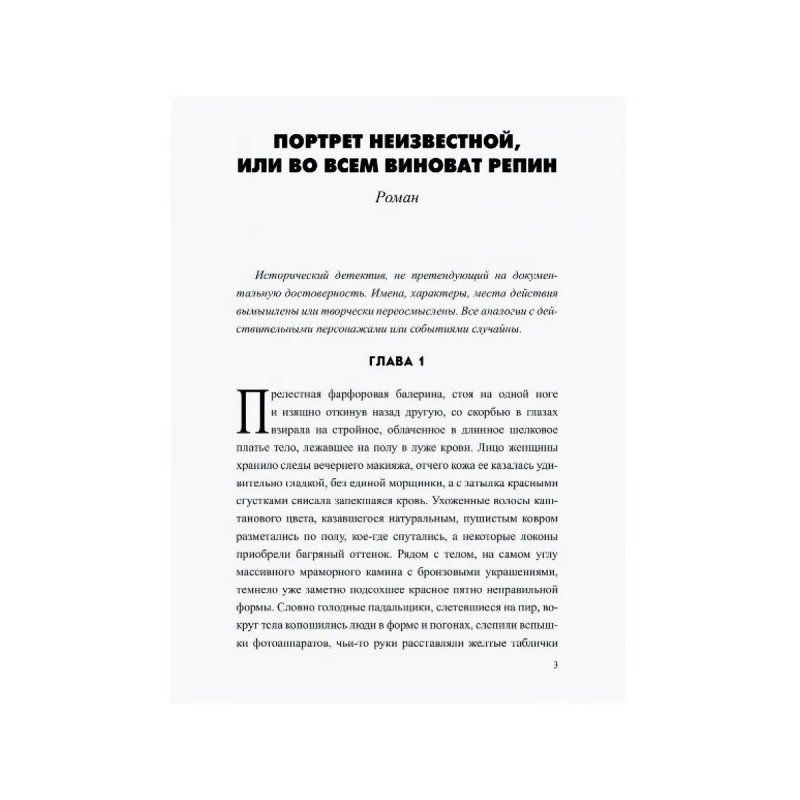 ПОРТРЕТ НЕИЗВЕСТНОЙ,
ИЛИ ВО ВСЕМ ВИНОВАТ РЕПИН

Роман

Исторический детектив, не претендующий на документальную достоверность. Имена, характеры, места действия вымышлены или творчески переосмыслены. Все аналогии с действительными персонажами или событиями случайны.

ГЛАВА 1

Прелестная фарфоровая балерина, стоя на одной ноге и изящно откинув назад другую, со скорбью в глазах взирала на стройное, облаченное в длинное шелковое платье тело, лежавшее на полу в луже крови. Лицо женщины хранило следы вечернего макияжа, отчего кожа ее казалась удивительно гладкой, без единой морщинки, а с затылка красными сгустками свисала запекшаяся кровь. Ухоженные волосы каштанового цвета, казавшегося натуральным, пушистым ковром разметались по полу, кое-где спутались, а некоторые локоны приобрели багряный оттенок. Рядом с телом, на самом углу массивного мраморного камина с бронзовыми украшениями, темнело уже заметно подсохшее красное пятно неправильной формы. Словно голодные падальщики, слетевшиеся на пир, вокруг тела копошились люди в форме и погонах, слепили вспышки фотоаппаратов, чьи-то руки расставляли желтые таблички

3